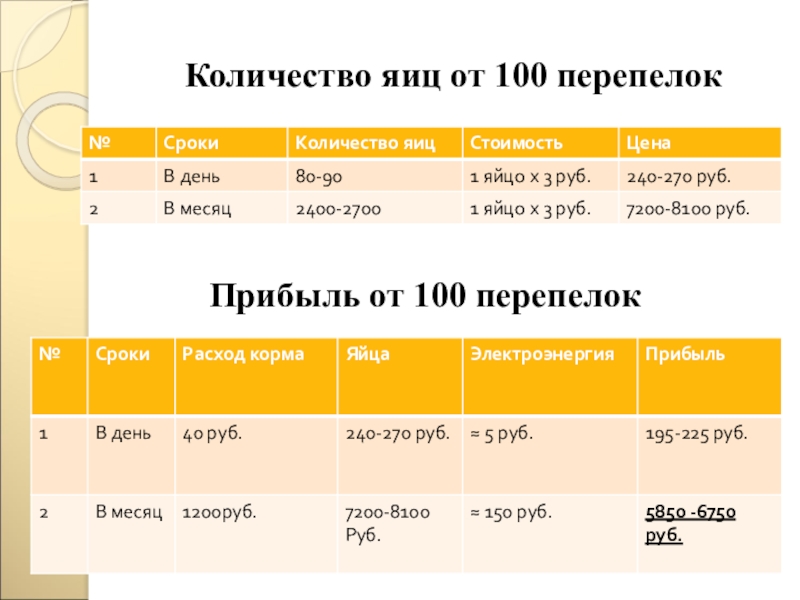 Количество яиц от 100 перепелок

| № | Сроки | Количество яиц | Стоимость | Цена |
|---|---|---|---|---|
| 1 | В день | 80-90 | 1 яйцо х 3 руб. | 240-270 руб. |
| 2 | В месяц | 2400-2700 | 1 яйцо х 3 руб. | 7200-8100 руб. |

Прибыль от 100 перепелок

| № | Сроки | Расход корма | Яйца | Электроэнергия | Прибыль |
|---|---|---|---|---|---|
| 1 | В день | 40 руб. | 240-270 руб. | ≈ 5 руб. | 195-225 руб. |
| 2 | В месяц | 1200руб. | 7200-8100 Руб. | ≈ 150 руб. | 5850 -6750 руб. |